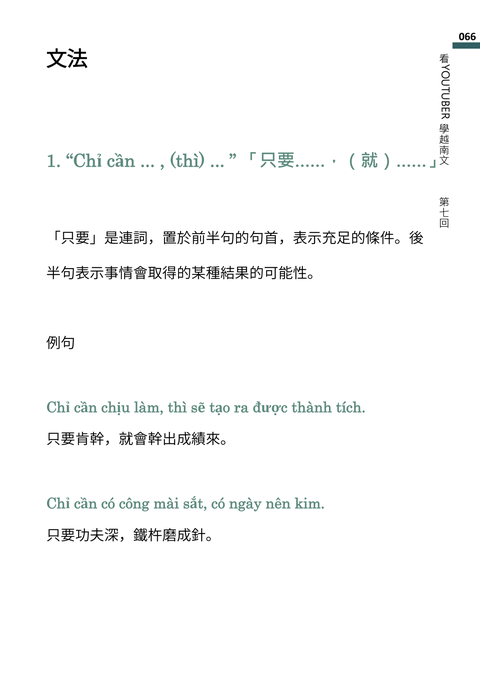 066

看YOUTUBER學越南文

第七回

文法

1. “Chỉ cần ... , (thì) ... ”「只要……，（就）……」

「只要」是連詞，置於前半句的句首，表示充足的條件。後半句表示事情會取得的某種結果的可能性。

例句

Chỉ cần chịu làm, thì sẽ tạo ra được thành tích.
只要肯幹，就會幹出成績來。

Chỉ cần có công mài sắt, có ngày nên kim.
只要功夫深，鐵杵磨成針。